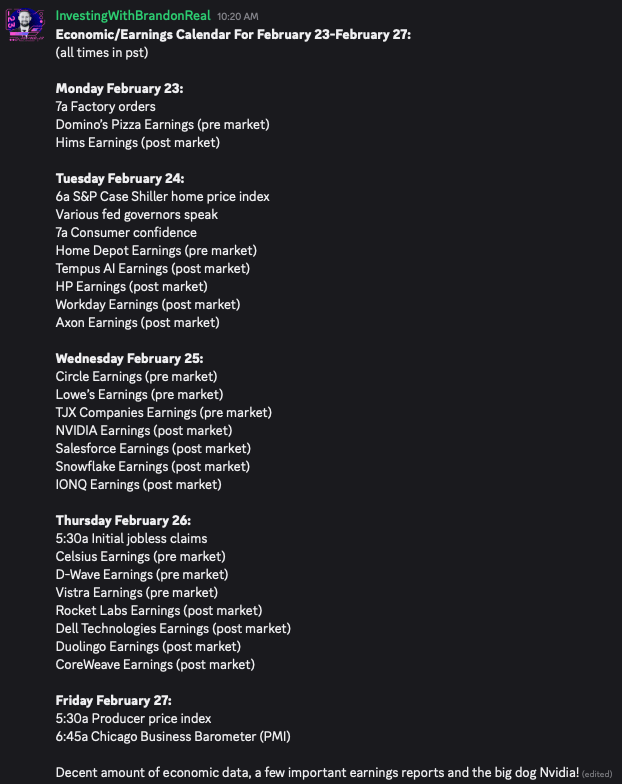 InvestingWithBrandonReal 10:20 AM
Economic/Earnings Calendar For February 23-February 27:
(all times in pst)

Monday February 23:
7a Factory orders
Domino's Pizza Earnings (pre market)
Hims Earnings (post market)

Tuesday February 24:
6a S&P Case Shiller home price index
Various fed governors speak
7a Consumer confidence
Home Depot Earnings (pre market)
Tempus AI Earnings (post market)
HP Earnings (post market)
Workday Earnings (post market)
Axon Earnings (post market)

Wednesday February 25:
Circle Earnings (pre market)
Lowe's Earnings (pre market)
TJX Companies Earnings (pre market)
NVIDIA Earnings (post market)
Salesforce Earnings (post market)
Snowflake Earnings (post market)
IONQ Earnings (post market)

Thursday February 26:
5:30a Initial jobless claims
Celsius Earnings (pre market)
D-Wave Earnings (pre market)
Vistra Earnings (pre market)
Rocket Labs Earnings (post market)
Dell Technologies Earnings (post market)
Duolingo Earnings (post market)
CoreWeave Earnings (post market)

Friday February 27:
5:30a Producer price index
6:45a Chicago Business Barometer (PMI)

Decent amount of economic data, a few important earnings reports and the big dog Nvidia! (edited)